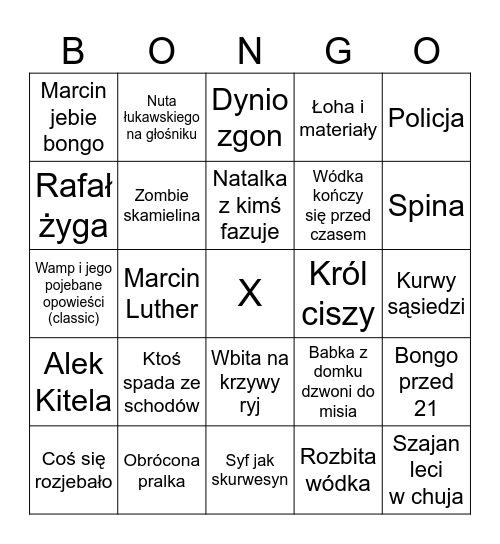 | B | O | N | G | O |
|---|---|---|---|---|
| Marcin jebie bongo | Nuta łukawskiego na głośniku | Dynio zgon | Łoha i materiały | Policja |
| Rafał żyga | Zombie skamielina | Natalka z kimś fazuje | Wódka kończy się przed czasem | Spina |
| Wamp i jego pojebane opowieści (classic) | Marcin Luther | X | Król ciszy | Kurwy sąsiedzi |
| Alek Kitela | Ktoś spada ze schodów | Wbita na krzywy ryj | Babka z domku dzwoni do misia | Bongo przed 21 |
| Coś się rozjebało | Obrócona pralka | Syf jak skurwesyn | Rozbita wódka | Szajan leci w chuja |